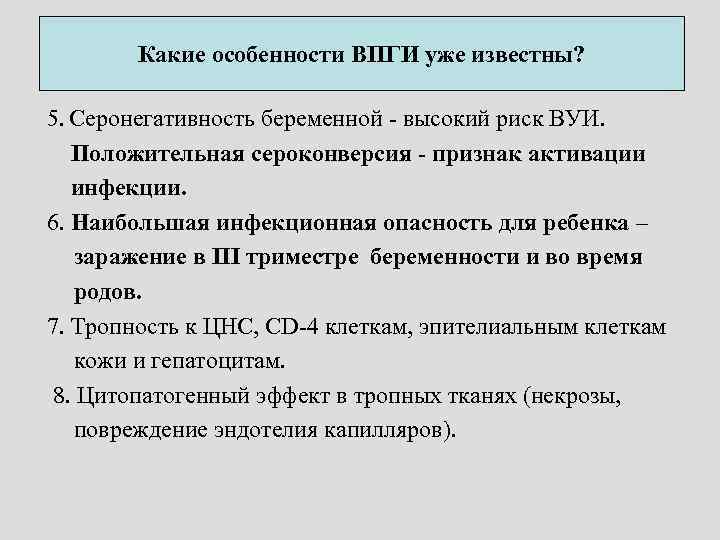 Какие особенности ВПГИ уже известны?

5. Серонегативность беременной - высокий риск ВУИ. Положительная сероконверсия - признак активации инфекции.

6. Наибольшая инфекционная опасность для ребенка – заражение в III триместре беременности и во время родов.

7. Тропность к ЦНС, CD-4 клеткам, эпителиальным клеткам кожи и гепатоцитам.

8. Цитопатогенный эффект в тропных тканях (некрозы, повреждение эндотелия капилляров).